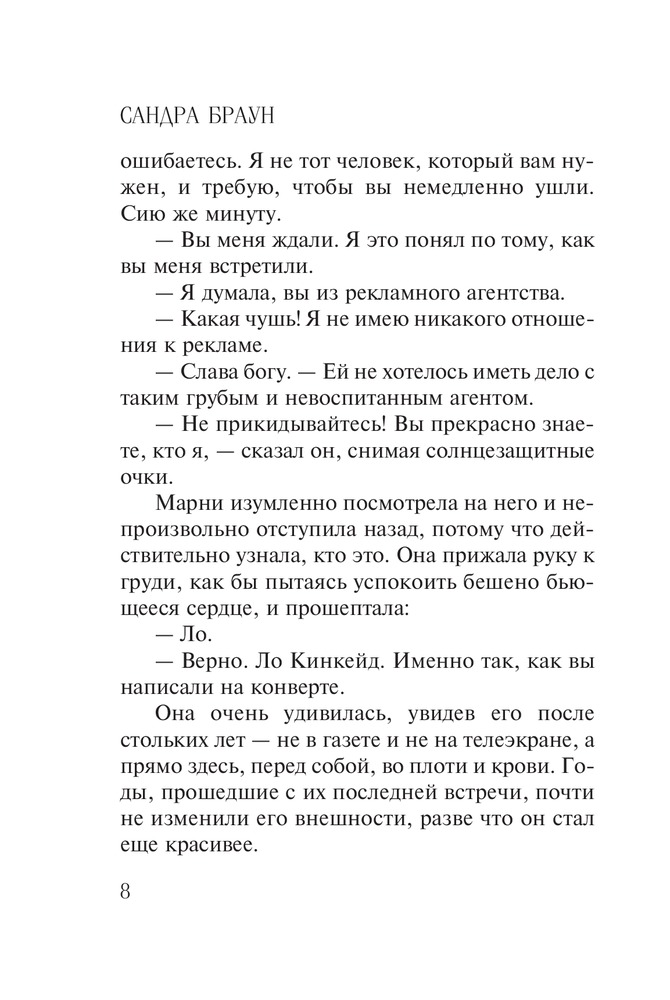 САНДРА БРАУН

ошибаетесь. Я не тот человек, который вам нужен, и требую, чтобы вы немедленно ушли. Сию же минуту.

— Вы меня ждали. Я это понял по тому, как вы меня встретили.

— Я думала, вы из рекламного агентства.

— Какая чушь! Я не имею никакого отношения к рекламе.

— Слава богу. — Ей не хотелось иметь дело с таким грубым и невоспитанным агентом.

— Не прикидывайтесь! Вы прекрасно знаете, кто я, — сказал он, снимая солнцезащитные очки.

Марни изумленно посмотрела на него и непроизвольно отступила назад, потому что действительно узнала, кто это. Она прижала руку к груди, как бы пытаясь успокоить бешено бьющееся сердце, и прошептала:

— Ло.

— Верно. Ло Кинкейд. Именно так, как вы написали на конверте.

Она очень удивилась, увидев его после стольких лет — не в газете и не на телеэкране, а прямо здесь, перед собой, во плоти и крови. Годы, прошедшие с их последней встречи, почти не изменили его внешности, разве что он стал еще красивее.

8